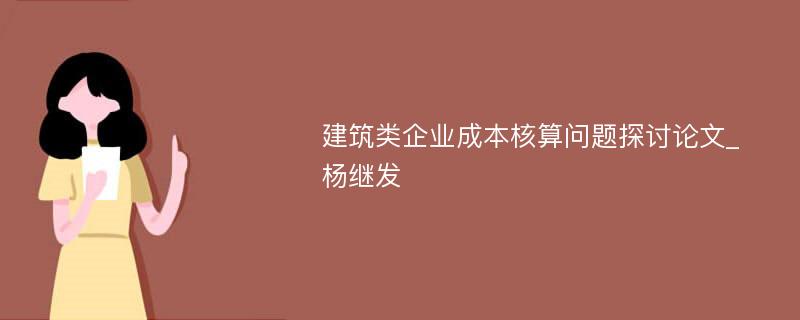 建筑类企业成本核算问题探讨论文_杨继发